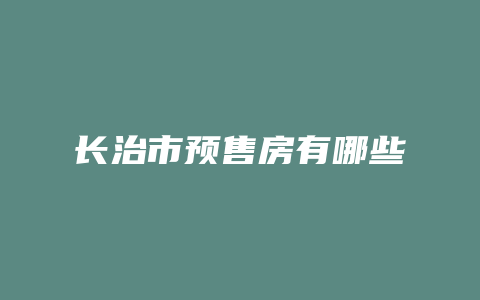 长治市预售房有哪些